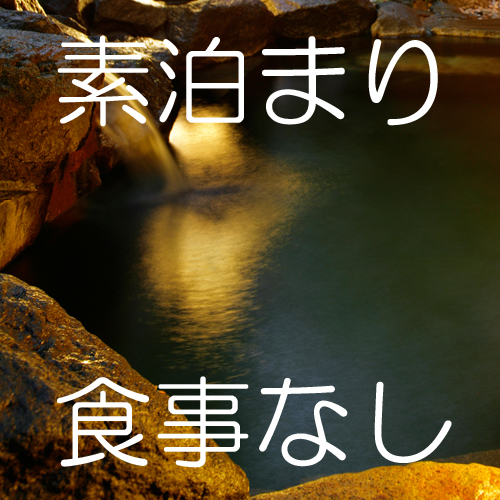 素泊まり

食事なし